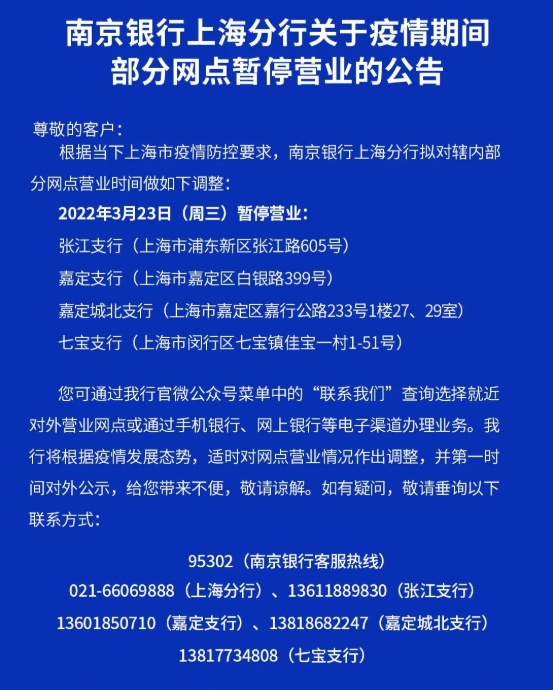 南京银行上海分行关于疫情期间部分网点暂停营业的公告

尊敬的客户：

根据当下上海市疫情防控要求，南京银行上海分行拟对辖内部分网点营业时间做如下调整：

2022年3月23日（周三）暂停营业：

张江支行（上海市浦东新区张江路605号）

嘉定支行（上海市嘉定区白银路399号）

嘉定城北支行（上海市嘉定区嘉行公路233号1楼27、29室）

七宝支行（上海市闵行区七宝镇佳宝一村1-51号）

您可通过我行官微公众号菜单中的“联系我们”查询选择就近对外营业网点或通过手机银行、网上银行等电子渠道办理业务。我行将根据疫情发展态势，适时对网点营业情况作出调整，并第一时间对外公示，给您带来不便，敬请谅解。如有疑问，敬请垂询以下联系方式：

95302（南京银行客服热线）

021-66069888（上海分行）、13611889830（张江支行）

13601850710（嘉定支行）、13818682247（嘉定城北支行）

13817734808（七宝支行）